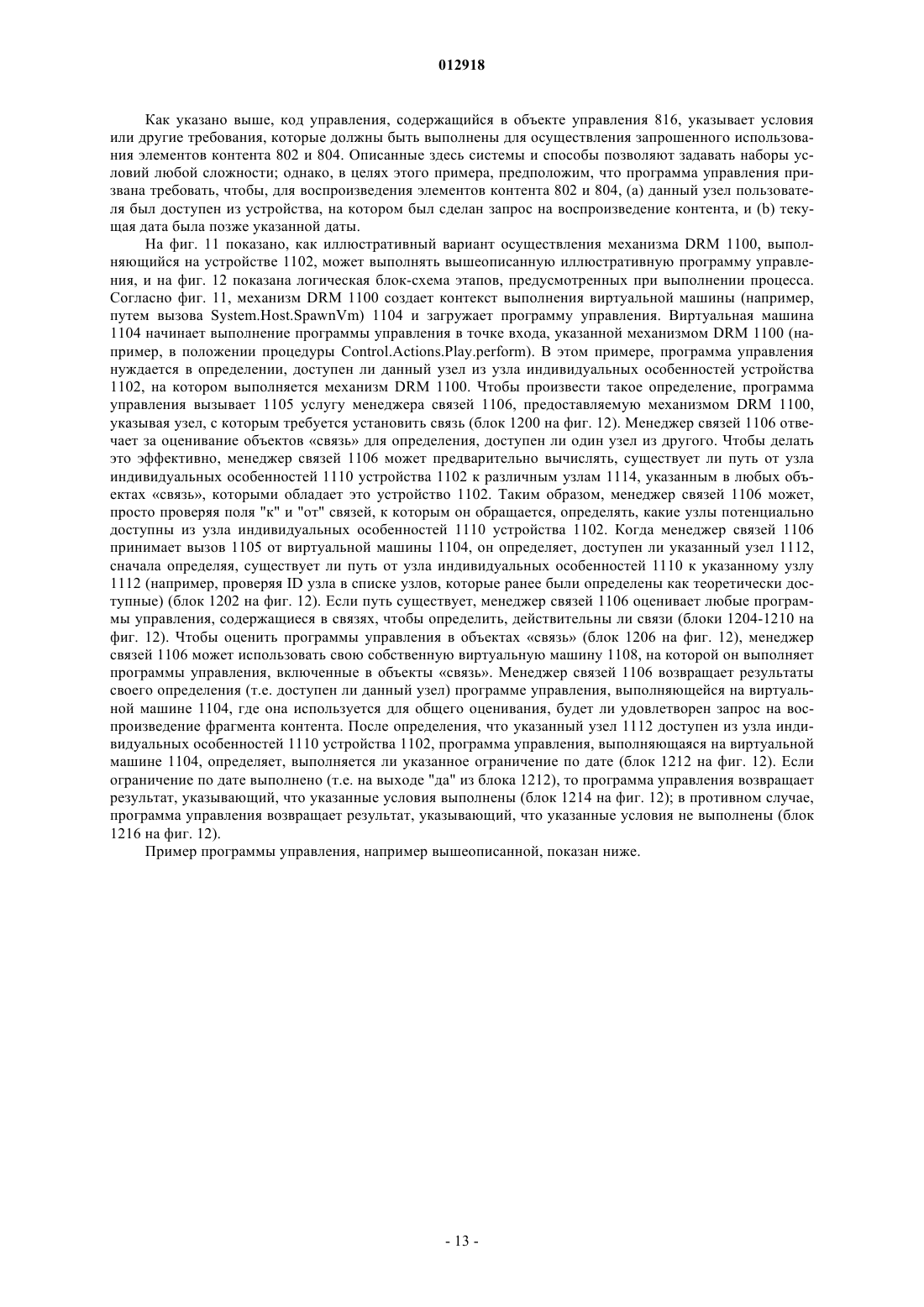 012918

Как указано выше, код управления, содержащийся в объекте управления 816, указывает условия или другие требования, которые должны быть выполнены для осуществления запрошенного использования элементов контента 802 и 804. Описанные здесь системы и способы позволяют задавать наборы условий любой сложности; однако, в целях этого примера, предположим, что программа управления призвана требовать, чтобы, для воспроизведения элементов контента 802 и 804, (a) данный узел пользователя был доступен из устройства, на котором был сделан запрос на воспроизведение контента, и (b) текущая дата была позже указанной даты.

На фиг. 11 показано, как иллюстративный вариант осуществления механизма DRM 1100, выполняющийся на устройстве 1102, может выполнять вышеописанную иллюстративную программу управления, и на фиг. 12 показана логическая блок-схема этапов, предусмотренных при выполнении процесса. Согласно фиг. 11, механизм DRM 1100 создает контекст выполнения виртуальной машины (например, путем вызова System.Host.SpawnVm) 1104 и загружает программу управления. Виртуальная машина 1104 начинает выполнение программы управления в точке входа, указанной механизмом DRM 1100 (например, в положении процедуры Control.Actions.Play.perform). В этом примере, программа управления нуждается в определении, доступен ли данный узел из узла индивидуальных особенностей устройства 1102, на котором выполняется механизм DRM 1100. Чтобы произвести такое определение, программа управления вызывает 1105 услугу менеджера связей 1106, предоставляемую механизмом DRM 1100, указывая узел, с которым требуется установить связь (блок 1200 на фиг. 12). Менеджер связей 1106 отвечает за оценивание объектов «связь» для определения, доступен ли один узел из другого. Чтобы делать это эффективно, менеджер связей 1106 может предварительно вычислять, существует ли путь от узла индивидуальных особенностей 1110 устройства 1102 к различным узлам 1114, указанным в любых объектах «связь», которыми обладает это устройство 1102. Таким образом, менеджер связей 1106 может, просто проверяя поля "к" и "от" связей, к которым он обращается, определять, какие узлы потенциально доступны из узла индивидуальных особенностей 1110 устройства 1102. Когда менеджер связей 1106 принимает вызов 1105 от виртуальной машины 1104, он определяет, доступен ли указанный узел 1112, сначала определяя, существует ли путь от узла индивидуальных особенностей 1110 к указанному узлу 1112 (например, проверяя ID узла в списке узлов, которые ранее были определены как теоретически доступные) (блок 1202 на фиг. 12). Если путь существует, менеджер связей 1106 оценивает любые программы управления, содержащиеся в связях, чтобы определить, действительны ли связи (блоки 1204-1210 на фиг. 12). Чтобы оценить программы управления в объектах «связь» (блок 1206 на фиг. 12), менеджер связей 1106 может использовать свою собственную виртуальную машину 1108, на которой он выполняет программы управления, включенные в объекты «связь». Менеджер связей 1106 возвращает результаты своего определения (т.е. доступен ли данный узел) программе управления, выполняющейся на виртуальной машине 1104, где она используется для общего оценивания, будет ли удовлетворен запрос на воспроизведение фрагмента контента. После определения, что указанный узел 1112 доступен из узла индивидуальных особенностей 1110 устройства 1102, программа управления, выполняющаяся на виртуальной машине 1104, определяет, выполняется ли указанное ограничение по дате (блок 1212 на фиг. 12). Если ограничение по дате выполнено (т.е. на выходе "да" из блока 1212), то программа управления возвращает результат, указывающий, что указанные условия выполнены (блок 1214 на фиг. 12); в противном случае, программа управления возвращает результат, указывающий, что указанные условия не выполнены (блок 1216 на фиг. 12).

Пример программы управления, например вышеописанной, показан ниже.

- 13 -